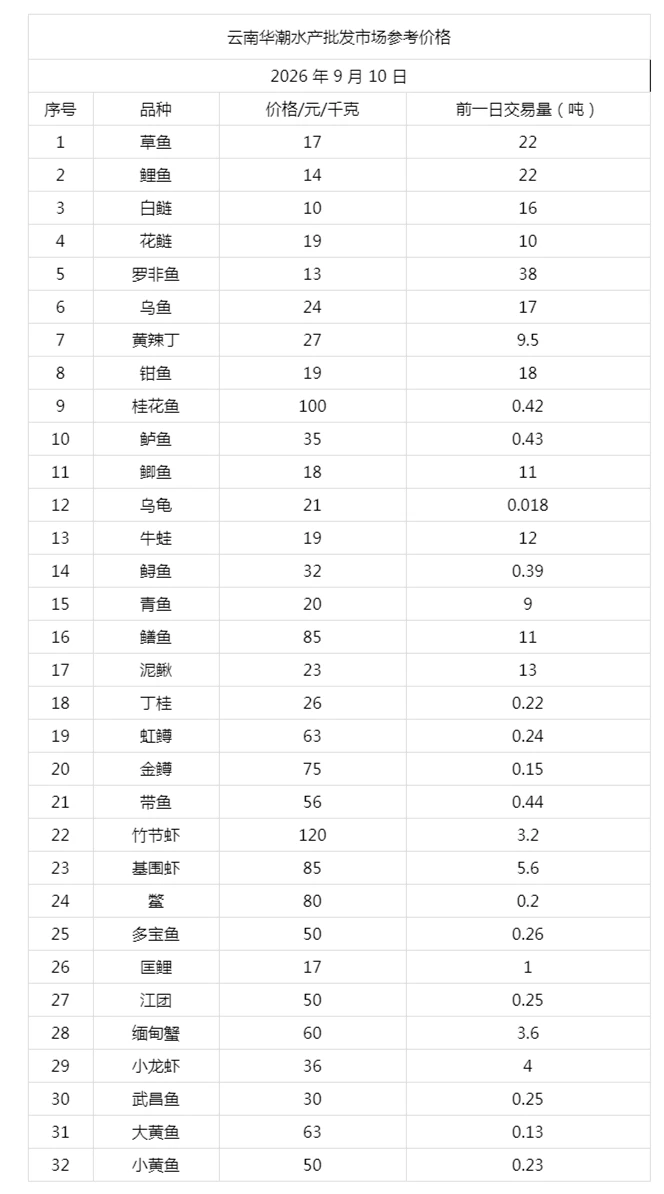 云南华潮水产批发市场参考价格

2026 年 9 月 10 日

| 序号 | 品种 | 价格/元/千克 | 前一日交易量（吨） |
|---|---|---|---|
| 1 | 草鱼 | 17 | 22 |
| 2 | 鲤鱼 | 14 | 22 |
| 3 | 白鲢 | 10 | 16 |
| 4 | 花鲢 | 19 | 10 |
| 5 | 罗非鱼 | 13 | 38 |
| 6 | 乌鱼 | 24 | 17 |
| 7 | 黄辣丁 | 27 | 9.5 |
| 8 | 钳鱼 | 19 | 18 |
| 9 | 桂花鱼 | 100 | 0.42 |
| 10 | 鲈鱼 | 35 | 0.43 |
| 11 | 鲫鱼 | 18 | 11 |
| 12 | 乌龟 | 21 | 0.018 |
| 13 | 牛蛙 | 19 | 12 |
| 14 | 鲟鱼 | 32 | 0.39 |
| 15 | 青鱼 | 20 | 9 |
| 16 | 鳝鱼 | 85 | 11 |
| 17 | 泥鳅 | 23 | 13 |
| 18 | 丁桂 | 26 | 0.22 |
| 19 | 虹鳟 | 63 | 0.24 |
| 20 | 金鳟 | 75 | 0.15 |
| 21 | 带鱼 | 56 | 0.44 |
| 22 | 竹节虾 | 120 | 3.2 |
| 23 | 基围虾 | 85 | 5.6 |
| 24 | 鳖 | 80 | 0.2 |
| 25 | 多宝鱼 | 50 | 0.26 |
| 26 | 匡鲤 | 17 | 1 |
| 27 | 江团 | 50 | 0.25 |
| 28 | 缅甸蟹 | 60 | 3.6 |
| 29 | 小龙虾 | 36 | 4 |
| 30 | 武昌鱼 | 30 | 0.25 |
| 31 | 大黄鱼 | 63 | 0.13 |
| 32 | 小黄鱼 | 50 | 0.23 |